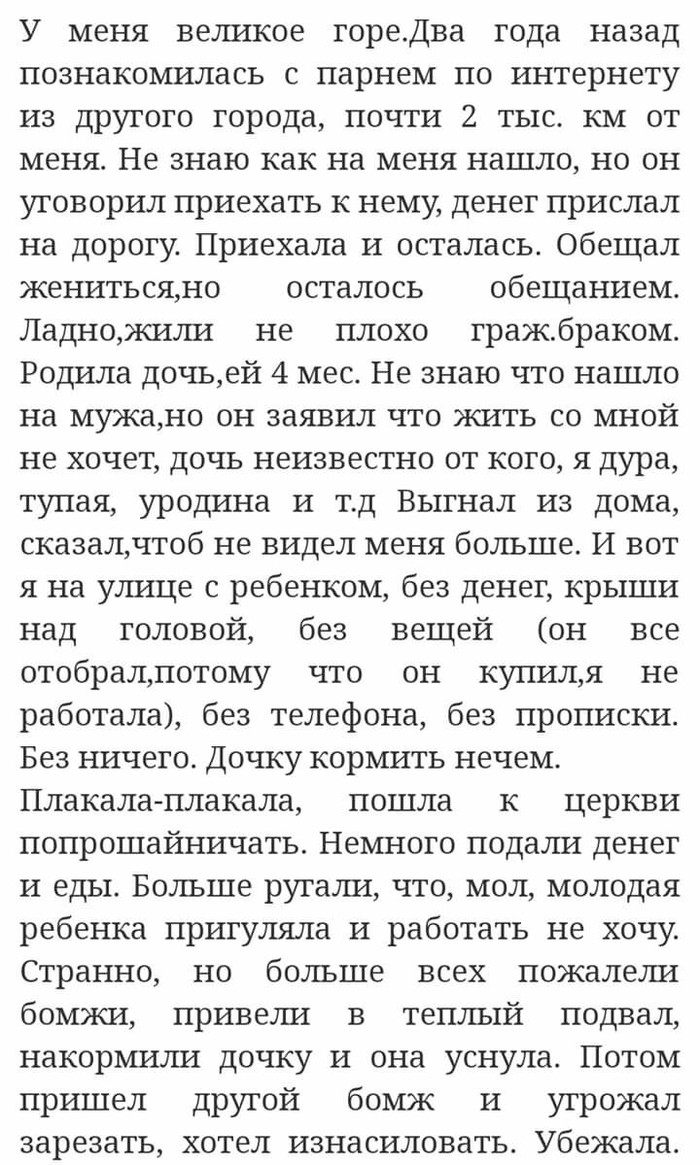 У меня великое горе.Два года назад познакомилась с парнем по интернету из другого города, почти 2 тыс. км от меня. Не знаю как на меня нашло, но он уговорил приехать к нему, денег прислал на дорогу. Приехала и осталась. Обещал жениться,но осталось обещанием. Ладно,жили не плохо граж.браком. Родила дочь,ей 4 мес. Не знаю что нашло на мужа,но он заявил что жить со мной не хочет, дочь неизвестно от кого, я дура, тупая, уродина и т.д Выгнал из дома, сказал,чтоб не видел меня больше. И вот я на улице с ребенком, без денег, крыши над головой, без вещей (он все отобрал,потому что он купил,я не работала), без телефона, без прописки. Без ничего. Дочку кормить нечем.
Плакала-плакала, пошла к церкви попрошайничать. Немного подали денег и еды. Больше ругали, что, мол, молодая ребенка пригуляла и работать не хочу. Странно, но больше всех пожалели бомжи, привели в теплый подвал, накормили дочку и она уснула. Потом пришел другой бомж и угрожал зарезать, хотел изнасиловать. Убежала.